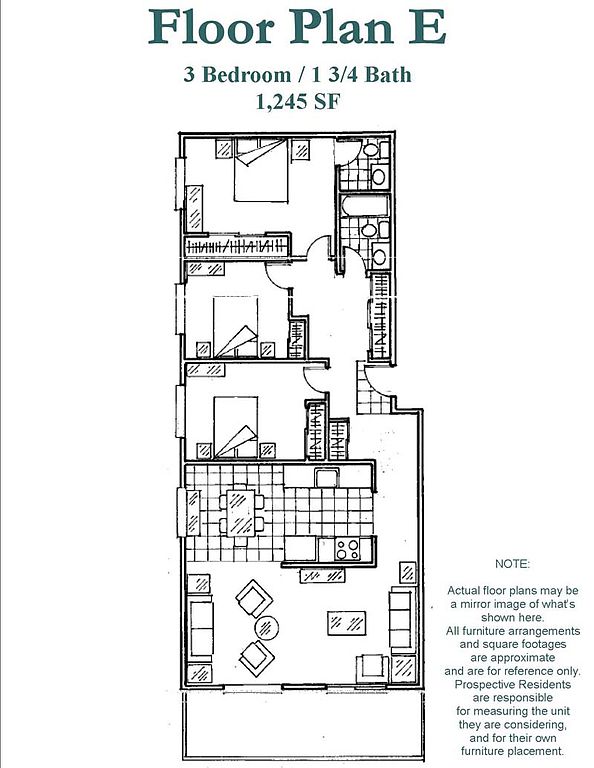 Floor Plan E

3 Bedroom / 1 3/4 Bath
1,245 SF

NOTE:

Actual floor plans may be a mirror image of what's shown here. All furniture arrangements and square footages are approximate and are for reference only. Prospective Residents are responsible for measuring the unit they are considering, and for their own furniture placement.